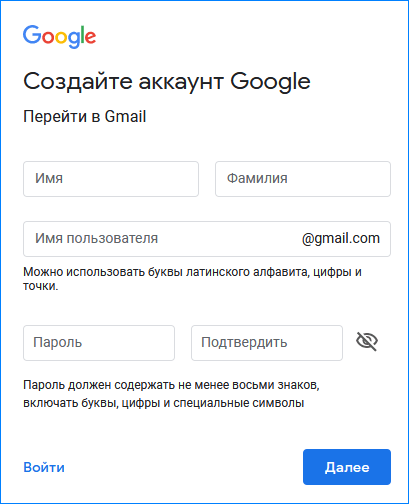 Google

Создайте аккаунт Google

Перейти в Gmail

Имя

Фамилия

Имя пользователя

@gmail.com

Можно использовать буквы латинского алфавита, цифры и точки.

Пароль

Подтвердить

Пароль должен содержать не менее восьми знаков, включать буквы, цифры и специальные символы

Войти

Далее